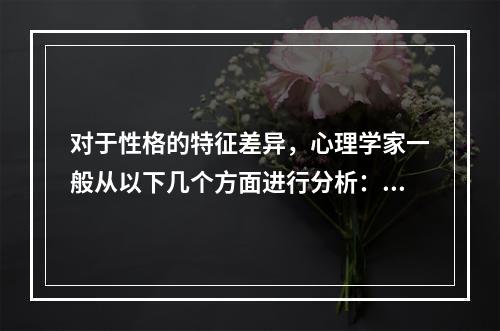 对于性格的特征差异，心理学家一般从以下几个方面进行分析：...